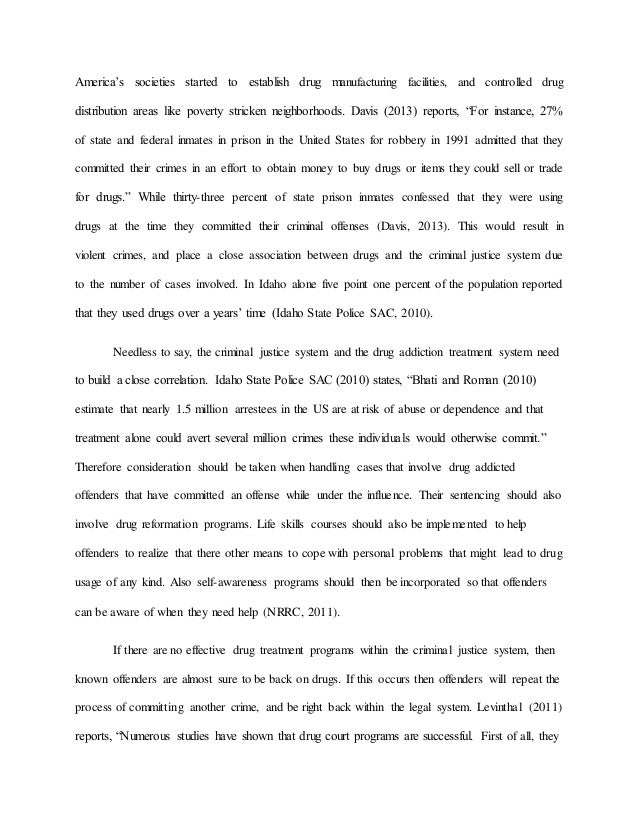 America's societies started to establish drug manufacturing facilities, and controlled drug distribution areas like poverty stricken neighborhoods. Davis (2013) reports, "For instance, 27% of state and federal inmates in prison in the United States for robbery in 1991 admitted that they committed their crimes in an effort to obtain money to buy drugs or items they could sell or trade for drugs." While thirty-three percent of state prison inmates confessed that they were using drugs at the time they committed their criminal offenses (Davis, 2013). This would result in violent crimes, and place a close association between drugs and the criminal justice system due to the number of cases involved. In Idaho alone five point one percent of the population reported that they used drugs over a years' time (Idaho State Police SAC, 2010).

Needless to say, the criminal justice system and the drug addiction treatment system need to build a close correlation. Idaho State Police SAC (2010) states, "Bhati and Roman (2010) estimate that nearly 1.5 million arrestees in the US are at risk of abuse or dependence and that treatment alone could avert several million crimes these individuals would otherwise commit." Therefore consideration should be taken when handling cases that involve drug addicted offenders that have committed an offense while under the influence. Their sentencing should also involve drug reformation programs. Life skills courses should also be implemented to help offenders to realize that there other means to cope with personal problems that might lead to drug usage of any kind. Also self-awareness programs should then be incorporated so that offenders can be aware of when they need help (NRRC, 2011).

If there are no effective drug treatment programs within the criminal justice system, then known offenders are almost sure to be back on drugs. If this occurs then offenders will repeat the process of committing another crime, and be right back within the legal system. Levinthal (2011) reports, "Numerous studies have shown that drug court programs are successful. First of all, they